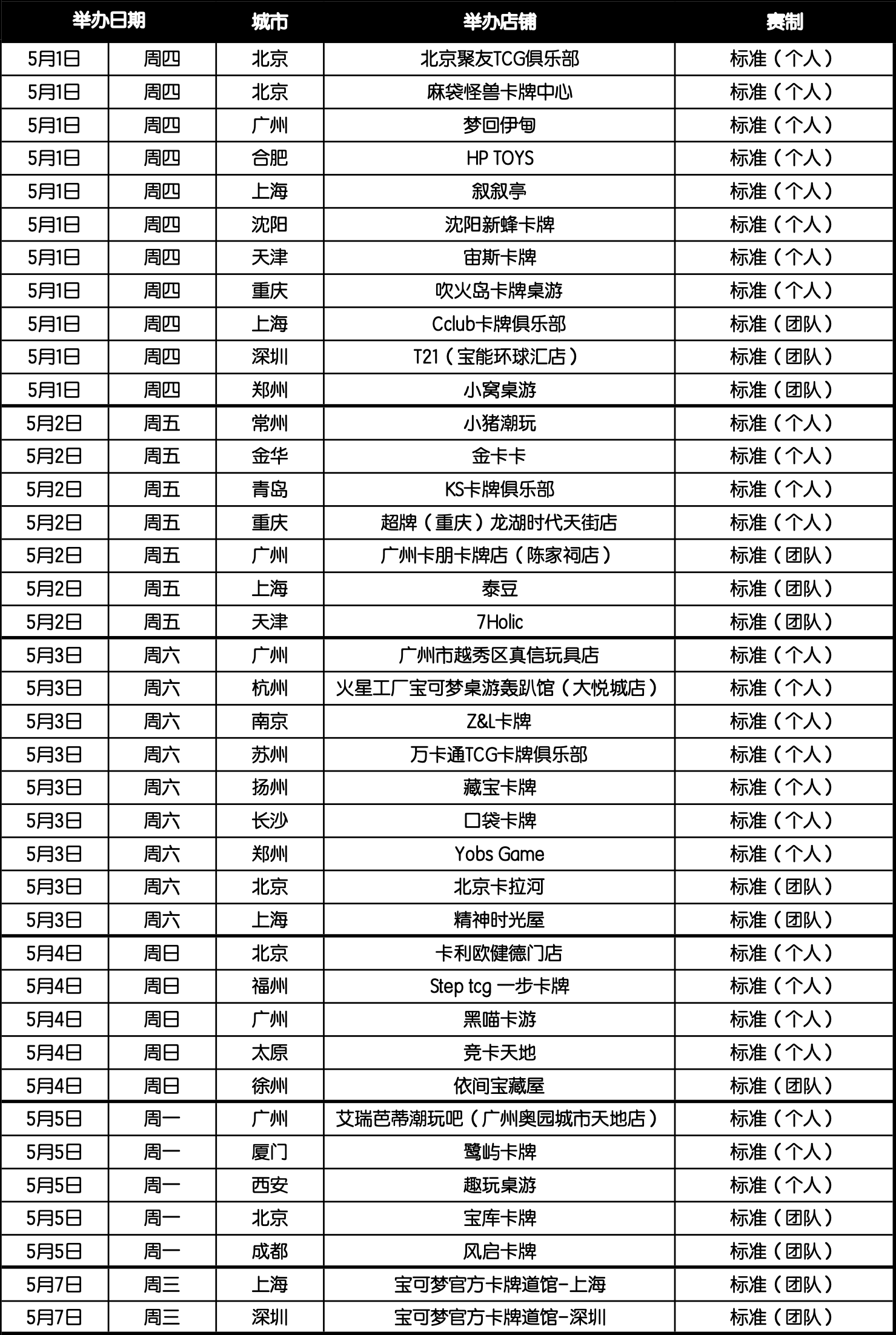 | 举办日期 |  | 城市 | 举办店铺 | 赛制 |
|---|---|---|---|---|
| 5月1日 | 周四 | 北京 | 北京聚友TCG俱乐部 | 标准（个人） |
| 5月1日 | 周四 | 北京 | 麻袋怪兽卡牌中心 | 标准（个人） |
| 5月1日 | 周四 | 广州 | 梦回伊甸 | 标准（个人） |
| 5月1日 | 周四 | 合肥 | HP TOYS | 标准（个人） |
| 5月1日 | 周四 | 上海 | 叙叙亭 | 标准（个人） |
| 5月1日 | 周四 | 沈阳 | 沈阳新蜂卡牌 | 标准（个人） |
| 5月1日 | 周四 | 天津 | 宙斯卡牌 | 标准（个人） |
| 5月1日 | 周四 | 重庆 | 吹火岛卡牌桌游 | 标准（个人） |
| 5月1日 | 周四 | 上海 | Cclub卡牌俱乐部 | 标准（团队） |
| 5月1日 | 周四 | 深圳 | T21（宝能环球汇店） | 标准（团队） |
| 5月1日 | 周四 | 郑州 | 小窝桌游 | 标准（团队） |
| 5月2日 | 周五 | 常州 | 小猪潮玩 | 标准（个人） |
| 5月2日 | 周五 | 金华 | 金卡卡 | 标准（个人） |
| 5月2日 | 周五 | 青岛 | KS卡牌俱乐部 | 标准（个人） |
| 5月2日 | 周五 | 重庆 | 超牌（重庆）龙湖时代天街店 | 标准（个人） |
| 5月2日 | 周五 | 广州 | 广州卡朋卡牌店（陈家祠店） | 标准（团队） |
| 5月2日 | 周五 | 上海 | 泰豆 | 标准（团队） |
| 5月2日 | 周五 | 天津 | 7Holic | 标准（团队） |
| 5月3日 | 周六 | 广州 | 广州市越秀区真信玩具店 | 标准（个人） |
| 5月3日 | 周六 | 杭州 | 火星工厂宝可梦桌游轰趴馆（大悦城店） | 标准（个人） |
| 5月3日 | 周六 | 南京 | Z&L卡牌 | 标准（个人） |
| 5月3日 | 周六 | 苏州 | 万卡通TCG卡牌俱乐部 | 标准（个人） |
| 5月3日 | 周六 | 扬州 | 藏宝卡牌 | 标准（个人） |
| 5月3日 | 周六 | 长沙 | 口袋卡牌 | 标准（个人） |
| 5月3日 | 周六 | 郑州 | Yobs Game | 标准（个人） |
| 5月3日 | 周六 | 北京 | 北京卡拉河 | 标准（团队） |
| 5月3日 | 周六 | 上海 | 精神时光屋 | 标准（团队） |
| 5月4日 | 周日 | 北京 | 卡利欧健德门店 | 标准（个人） |
| 5月4日 | 周日 | 福州 | Step tcg 一步卡牌 | 标准（个人） |
| 5月4日 | 周日 | 广州 | 黑喵卡游 | 标准（个人） |
| 5月4日 | 周日 | 太原 | 竞卡天地 | 标准（个人） |
| 5月4日 | 周日 | 徐州 | 依间宝藏屋 | 标准（团队） |
| 5月5日 | 周一 | 广州 | 艾瑞芭蒂潮玩吧（广州奥园城市天地店） | 标准（个人） |
| 5月5日 | 周一 | 厦门 | 鹭屿卡牌 | 标准（个人） |
| 5月5日 | 周一 | 西安 | 趣玩桌游 | 标准（个人） |
| 5月5日 | 周一 | 北京 | 宝库卡牌 | 标准（团队） |
| 5月5日 | 周一 | 成都 | 风启卡牌 | 标准（团队） |
| 5月7日 | 周三 | 上海 | 宝可梦官方卡牌道馆-上海 | 标准（团队） |
| 5月7日 | 周三 | 深圳 | 宝可梦官方卡牌道馆-深圳 | 标准（团队） |